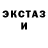 ЭКСТАЗ
И